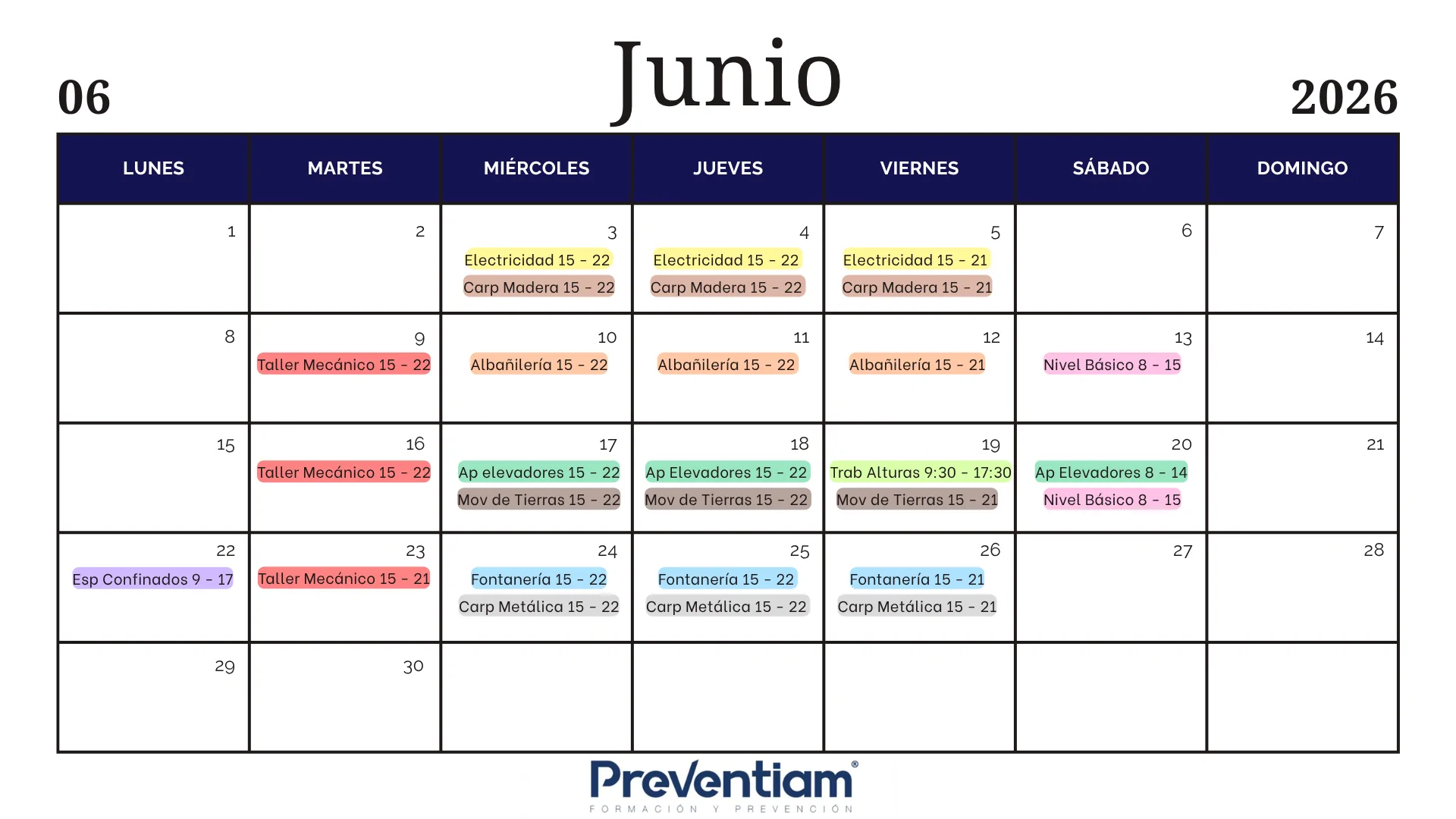 06

Junio

2026

| LUNES | MARTES | MIÉRCOLES | JUEVES | VIERNES | SÁBADO | DOMINGO |
|---|---|---|---|---|---|---|
| 1 | 2 | 3 Electricidad 15 - 22 Carp Madera 15 - 22 | 4 Electricidad 15 - 22 Carp Madera 15 - 22 | 5 Electricidad 15 - 21 Carp Madera 15 - 21 | 6 | 7 |
| 8 | 9 Taller Mecánico 15 - 22 | 10 Albañilería 15 - 22 | 11 Albañilería 15 - 22 | 12 Albañilería 15 - 21 | 13 Nivel Básico 8 - 15 | 14 |
| 15 | 16 Taller Mecánico 15 - 22 | 17 Ap elevadores 15 - 22 Mov de Tierras 15 - 22 | 18 Ap Elevadores 15 - 22 Mov de Tierras 15 - 22 | 19 Trab Alturas 9:30 - 17:30 Mov de Tierras 15 - 21 | 20 Ap Elevadores 8 - 14 Nivel Básico 8 - 15 | 21 |
| 22 Esp Confinados 9 - 17 | 23 Taller Mecánico 15 - 21 | 24 Fontanería 15 - 22 Carp Metálica 15 - 22 | 25 Fontanería 15 - 22 Carp Metálica 15 - 22 | 26 Fontanería 15 - 21 Carp Metálica 15 - 21 | 27 | 28 |
| 29 | 30 | | | | | |

Preventiam®
FORMACIÓN Y PREVENCIÓN